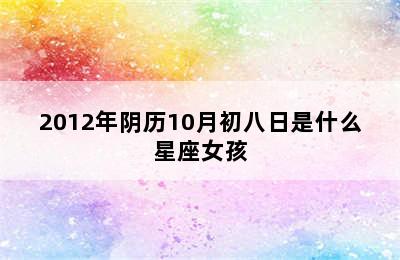 2012年阴历10月初八日是什么星座女孩